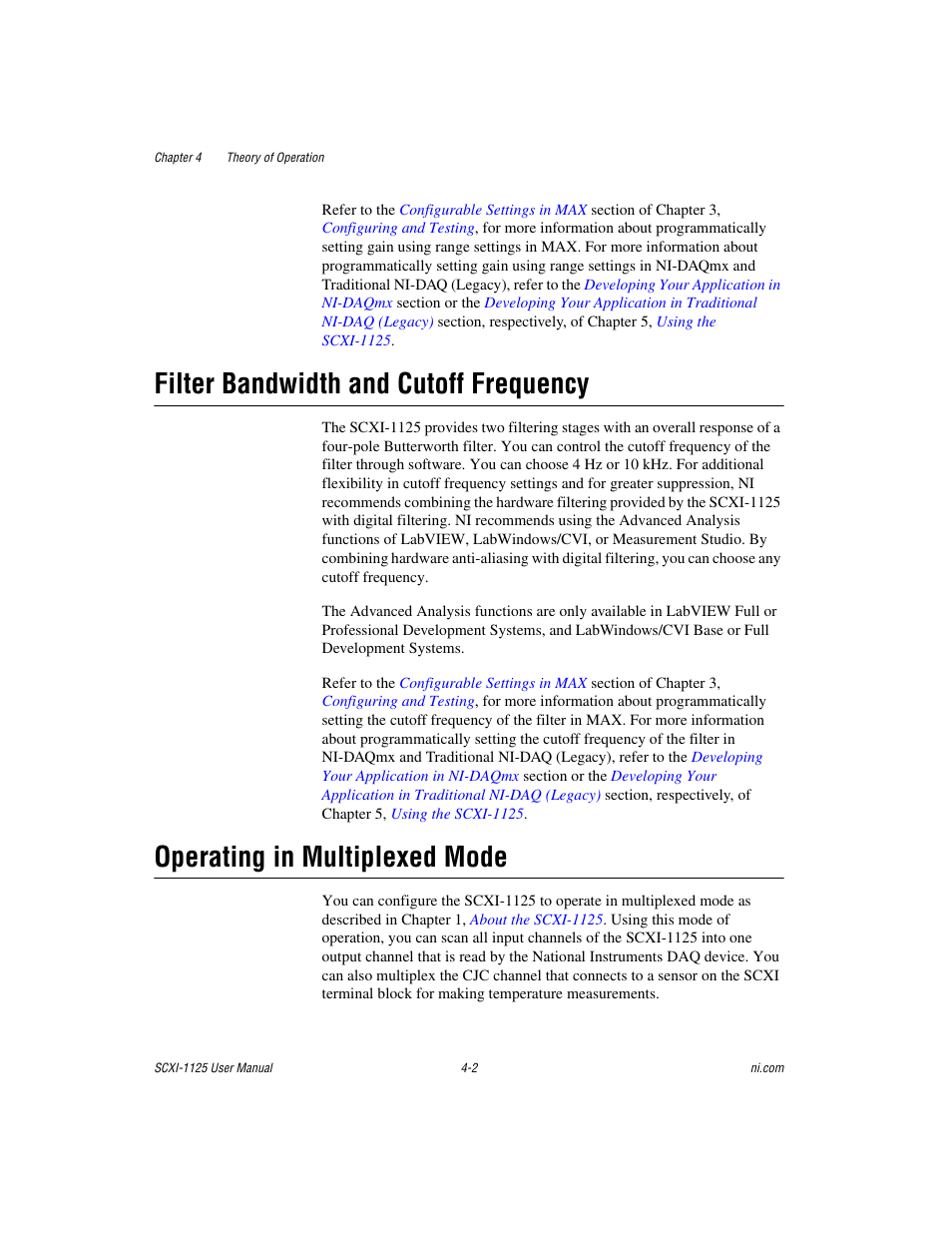 Chapter 4 Theory of Operation

Refer to the Configurable Settings in MAX section of Chapter 3, Configuring and Testing, for more information about programmatically setting gain using range settings in MAX. For more information about programmatically setting gain using range settings in NI-DAQmx and Traditional NI-DAQ (Legacy), refer to the Developing Your Application in NI-DAQmx section or the Developing Your Application in Traditional NI-DAQ (Legacy) section, respectively, of Chapter 5, Using the SCXI-1125.

Filter Bandwidth and Cutoff Frequency

The SCXI-1125 provides two filtering stages with an overall response of a four-pole Butterworth filter. You can control the cutoff frequency of the filter through software. You can choose 4 Hz or 10 kHz. For additional flexibility in cutoff frequency settings and for greater suppression, NI recommends combining the hardware filtering provided by the SCXI-1125 with digital filtering. NI recommends using the Advanced Analysis functions of LabVIEW, LabWindows/CVI, or Measurement Studio. By combining hardware anti-aliasing with digital filtering, you can choose any cutoff frequency.

The Advanced Analysis functions are only available in LabVIEW Full or Professional Development Systems, and LabWindows/CVI Base or Full Development Systems.

Refer to the Configurable Settings in MAX section of Chapter 3, Configuring and Testing, for more information about programmatically setting the cutoff frequency of the filter in MAX. For more information about programmatically setting the cutoff frequency of the filter in NI-DAQmx and Traditional NI-DAQ (Legacy), refer to the Developing Your Application in NI-DAQmx section or the Developing Your Application in Traditional NI-DAQ (Legacy) section, respectively, of Chapter 5, Using the SCXI-1125.

Operating in Multiplexed Mode

You can configure the SCXI-1125 to operate in multiplexed mode as described in Chapter 1, About the SCXI-1125. Using this mode of operation, you can scan all input channels of the SCXI-1125 into one output channel that is read by the National Instruments DAQ device. You can also multiplex the CJC channel that connects to a sensor on the SCXI terminal block for making temperature measurements.

SCXI-1125 User Manual 4-2 ni.com